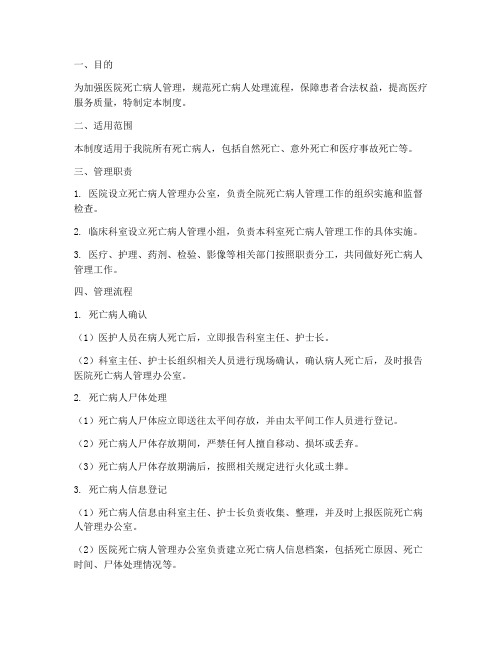 一、目的

为加强医院死亡病人管理，规范死亡病人处理流程，保障患者合法权益，提高医疗服务质量，特制定本制度。

二、适用范围

本制度适用于我院所有死亡病人，包括自然死亡、意外死亡和医疗事故死亡等。

三、管理职责

1. 医院设立死亡病人管理办公室，负责全院死亡病人管理工作的组织实施和监督检查。

2. 临床科室设立死亡病人管理小组，负责本科室死亡病人管理工作的具体实施。

3. 医疗、护理、药剂、检验、影像等相关部门按照职责分工，共同做好死亡病人管理工作。

四、管理流程

1. 死亡病人确认

（1）医护人员在病人死亡后，立即报告科室主任、护士长。

（2）科室主任、护士长组织相关人员进行现场确认，确认病人死亡后，及时报告医院死亡病人管理办公室。

2. 死亡病人尸体处理

（1）死亡病人尸体应立即送往太平间存放，并由太平间工作人员进行登记。

（2）死亡病人尸体存放期间，严禁任何人擅自移动、损坏或丢弃。

（3）死亡病人尸体存放期满后，按照相关规定进行火化或土葬。

3. 死亡病人信息登记

（1）死亡病人信息由科室主任、护士长负责收集、整理，并及时上报医院死亡病人管理办公室。

（2）医院死亡病人管理办公室负责建立死亡病人信息档案，包括死亡原因、死亡时间、尸体处理情况等。